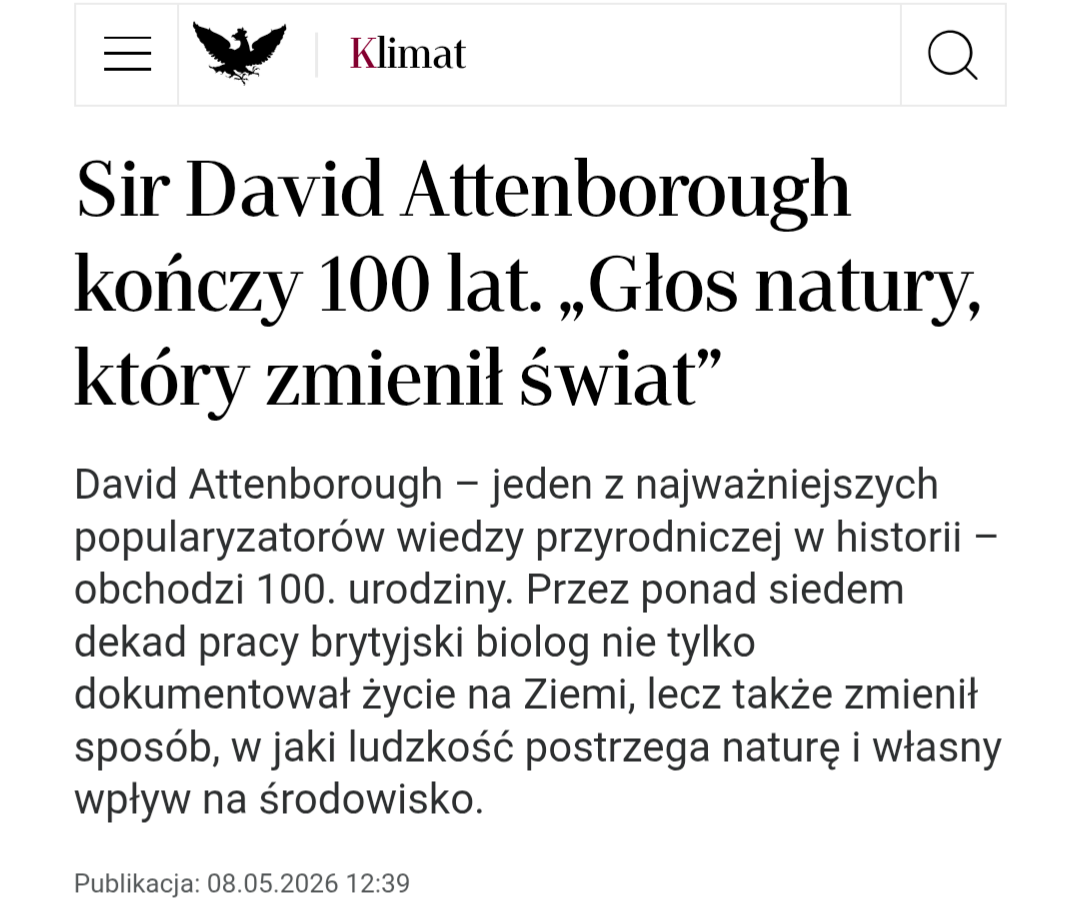 Klimat

Sir David Attenborough kończy 100 lat. „Głos natury, który zmienił świat”

David Attenborough – jeden z najważniejszych popularyzatorów wiedzy przyrodniczej w historii – obchodzi 100. urodziny. Przez ponad siedem dekad pracy brytyjski biolog nie tylko dokumentował życie na Ziemi, lecz także zmienił sposób, w jaki ludzkość postrzega naturę i własny wpływ na środowisko.

Publikacja: 08.05.2026 12:39